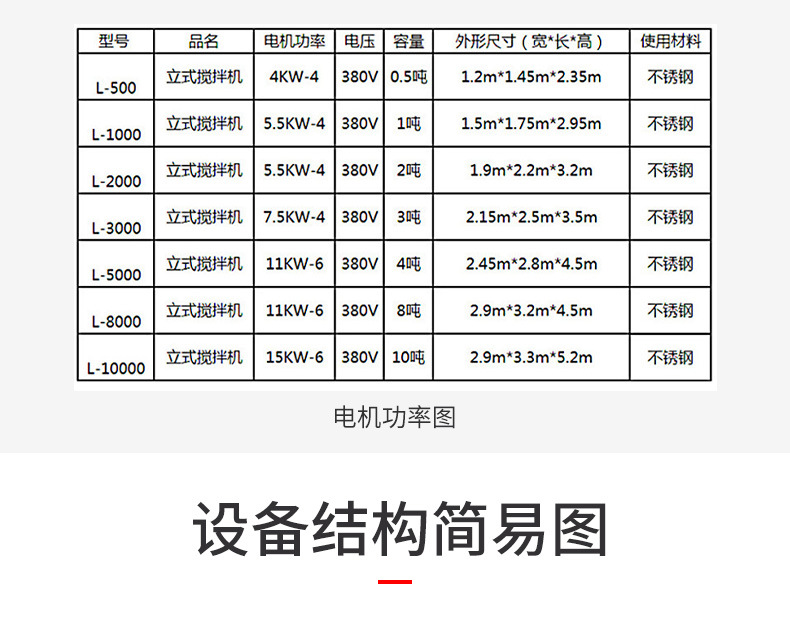 | 型号 | 品名 | 电机功率 | 电压 | 容量 | 外形尺寸（宽*长*高） | 使用材料 |
|---|---|---|---|---|---|---|
| L-500 | 立式搅拌机 | 4KW-4 | 380V | 0.5吨 | 1.2m*1.45m*2.35m | 不锈钢 |
| L-1000 | 立式搅拌机 | 5.5KW-4 | 380V | 1吨 | 1.5m*1.75m*2.95m | 不锈钢 |
| L-2000 | 立式搅拌机 | 5.5KW-4 | 380V | 2吨 | 1.9m*2.2m*3.2m | 不锈钢 |
| L-3000 | 立式搅拌机 | 7.5KW-4 | 380V | 3吨 | 2.15m*2.5m*3.5m | 不锈钢 |
| L-5000 | 立式搅拌机 | 11KW-6 | 380V | 4吨 | 2.45m*2.8m*4.5m | 不锈钢 |
| L-8000 | 立式搅拌机 | 11KW-6 | 380V | 8吨 | 2.9m*3.2m*4.5m | 不锈钢 |
| L-10000 | 立式搅拌机 | 15KW-6 | 380V | 10吨 | 2.9m*3.3m*5.2m | 不锈钢 |

电机功率图

设备结构简易图